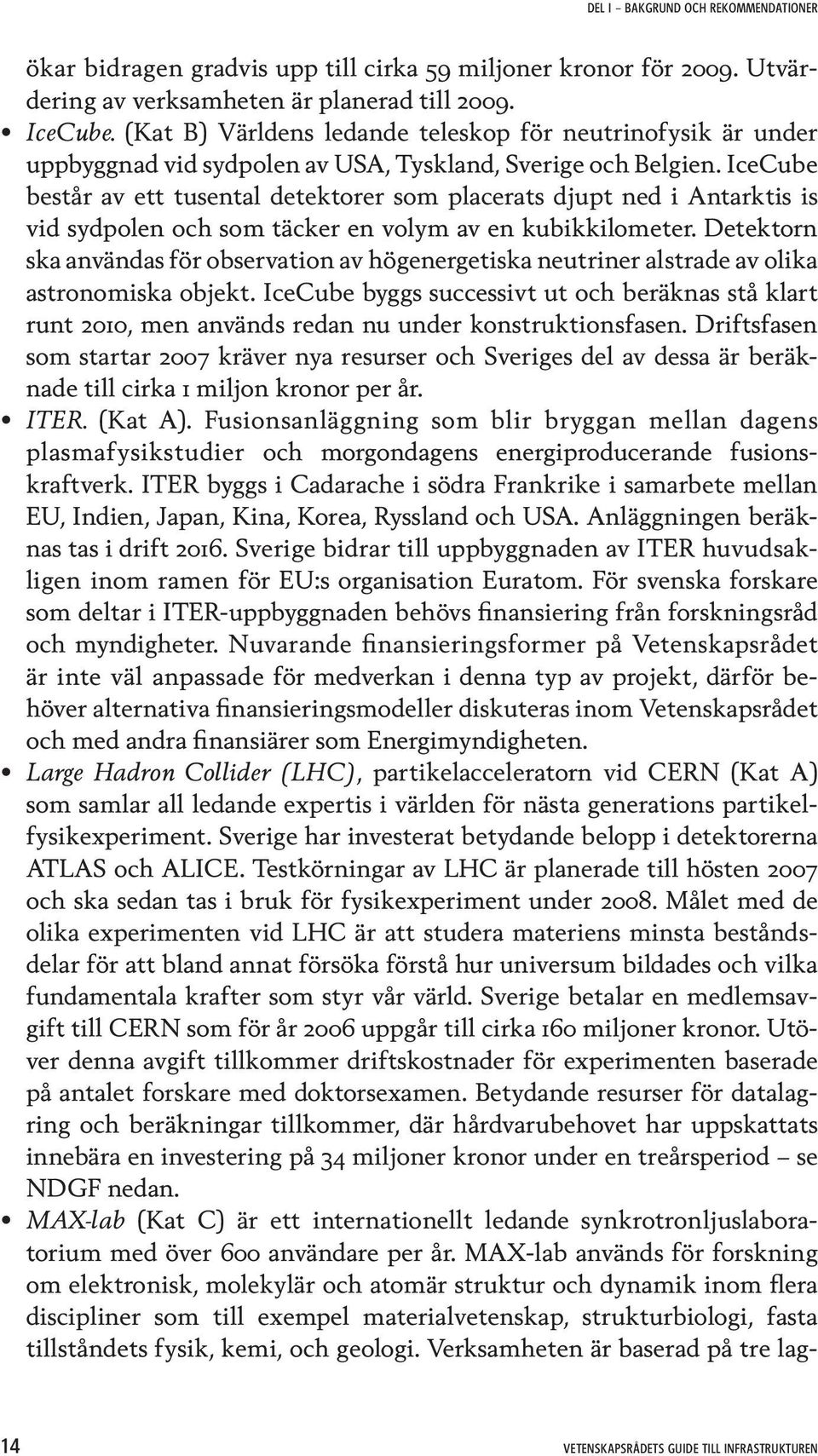 DEL I – BAKGRUND OCH REKOMMENDATIONER

ökar bidragen gradvis upp till cirka 59 miljoner kronor för 2009. Utvärdering av verksamheten är planerad till 2009.

• IceCube. (Kat B) Världens ledande teleskop för neutrinofysik är under uppbyggnad vid sydpolen av USA, Tyskland, Sverige och Belgien. IceCube består av ett tusental detektorer som placerats djupt ned i Antarktis is vid sydpolen och som täcker en volym av en kubikkilometer. Detektorn ska användas för observation av högenergetiska neutriner alstrade av olika astronomiska objekt. IceCube byggs successivt ut och beräknas stå klart runt 2010, men används redan nu under konstruktionsfasen. Driftsfasen som startar 2007 kräver nya resurser och Sveriges del av dessa är beräknade till cirka 1 miljon kronor per år.

• ITER. (Kat A). Fusionsanläggning som blir bryggan mellan dagens plasmafysikstudier och morgondagens energiproducerande fusionskraftverk. ITER byggs i Cadarache i södra Frankrike i samarbete mellan EU, Indien, Japan, Kina, Korea, Ryssland och USA. Anläggningen beräknas tas i drift 2016. Sverige bidrar till uppbyggnaden av ITER huvudsakligen inom ramen för EU:s organisation Euratom. För svenska forskare som deltar i ITER-uppbyggnaden behövs finansiering från forskningsråd och myndigheter. Nuvarande finansieringsformer på Vetenskapsrådet är inte väl anpassade för medverkan i denna typ av projekt, därför behöver alternativa finansieringsmodeller diskuteras inom Vetenskapsrådet och med andra finansiärer som Energimyndigheten.

• Large Hadron Collider (LHC), partikelacceleratorn vid CERN (Kat A) som samlar all ledande expertis i världen för nästa generations partikelfysikexperiment. Sverige har investerat betydande belopp i detektorerna ATLAS och ALICE. Testkörningar av LHC är planerade till hösten 2007 och ska sedan tas i bruk för fysikexperiment under 2008. Målet med de olika experimenten vid LHC är att studera materiens minsta beståndsdelar för att bland annat försöka förstå hur universum bildades och vilka fundamentala krafter som styr vår värld. Sverige betalar en medlemsavgift till CERN som för år 2006 uppgår till cirka 160 miljoner kronor. Utöver denna avgift tillkommer driftskostnader för experimenten baserade på antalet forskare med doktorsexamen. Betydande resurser för datalagring och beräkningar tillkommer, där hårdvarubehovet har uppskattats innebära en investering på 34 miljoner kronor under en treårsperiod – se NDGF nedan.

• MAX-lab (Kat C) är ett internationellt ledande synkrotronljuslaboratorium med över 600 användare per år. MAX-lab används för forskning om elektronisk, molekylär och atomär struktur och dynamik inom flera discipliner som till exempel materialvetenskap, strukturbiologi, fasta tillståndets fysik, kemi, och geologi. Verksamheten är baserad på tre lag-

14 VETENSKAPSRÅDETS GUIDE TILL INFRASTRUKTUREN